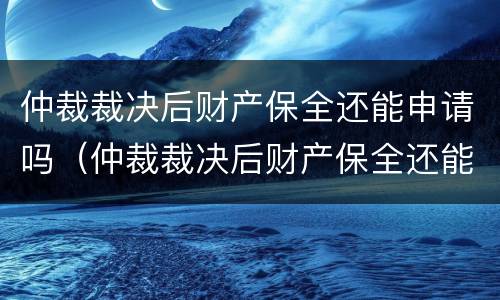 仲裁裁决后财产保全还能申请吗（仲裁裁决后财产保全还能